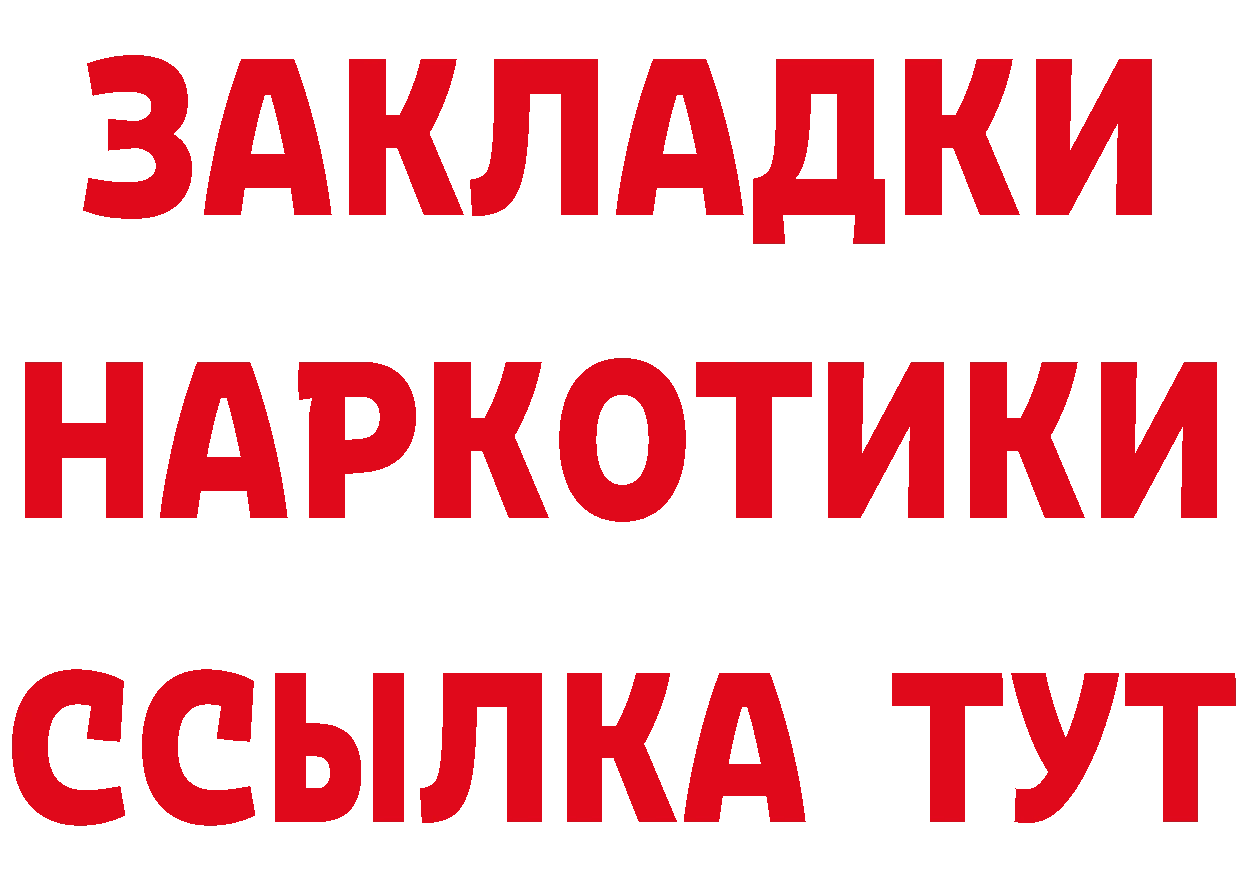 ЗАКЛАДКИ НАРКОТИКИ ССЫЛКА ТУТ